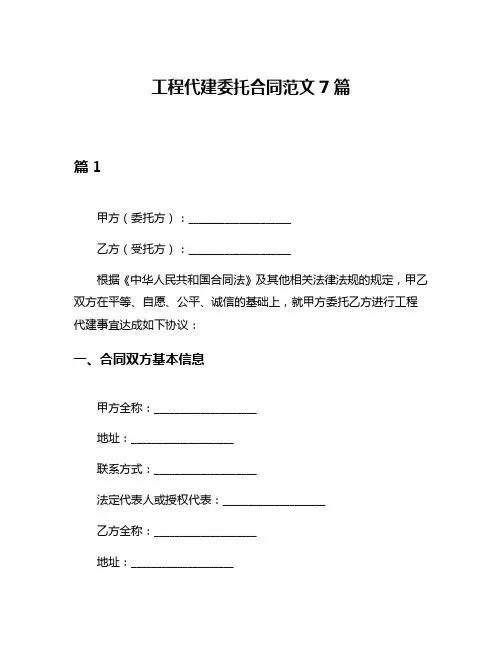 工程代建委托合同范文 7 篇

篇 1

甲方（委托方）：__________________

乙方（受托方）：__________________

根据《中华人民共和国合同法》及其他相关法律法规的规定，甲乙双方在平等、自愿、公平、诚信的基础上，就甲方委托乙方进行工程代建事宜达成如下协议：

一、合同双方基本信息

甲方全称：__________________

地址：__________________

联系方式：__________________

法定代表人或授权代表：__________________

乙方全称：__________________

地址：__________________